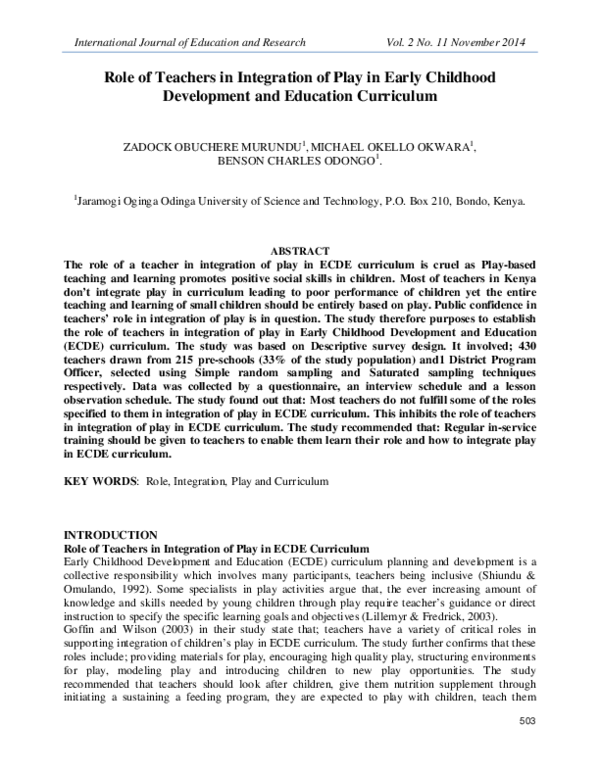 International Journal of Education and Research Vol. 2 No. 11 November 2014

Role of Teachers in Integration of Play in Early Childhood Development and Education Curriculum

ZADOCK OBUCHERE MURUNDU$^{1}$, MICHAEL OKELLO OKWARA$^{1}$, BENSON CHARLES ODONGO$^{1}$.

$^{1}$Jaramogi Oginga Odinga University of Science and Technology, P.O. Box 210, Bondo, Kenya.

ABSTRACT

The role of a teacher in integration of play in ECDE curriculum is cruel as Play-based teaching and learning promotes positive social skills in children. Most of teachers in Kenya don't integrate play in curriculum leading to poor performance of children yet the entire teaching and learning of small children should be entirely based on play. Public confidence in teachers' role in integration of play is in question. The study therefore purposes to establish the role of teachers in integration of play in Early Childhood Development and Education (ECDE) curriculum. The study was based on Descriptive survey design. It involved; 430 teachers drawn from 215 pre-schools (33% of the study population) and1 District Program Officer, selected using Simple random sampling and Saturated sampling techniques respectively. Data was collected by a questionnaire, an interview schedule and a lesson observation schedule. The study found out that: Most teachers do not fulfill some of the roles specified to them in integration of play in ECDE curriculum. This inhibits the role of teachers in integration of play in ECDE curriculum. The study recommended that: Regular in-service training should be given to teachers to enable them learn their role and how to integrate play in ECDE curriculum.

KEY WORDS: Role, Integration, Play and Curriculum

INTRODUCTION

Role of Teachers in Integration of Play in ECDE Curriculum

Early Childhood Development and Education (ECDE) curriculum planning and development is a collective responsibility which involves many participants, teachers being inclusive (Shiundu & Omulando, 1992). Some specialists in play activities argue that, the ever increasing amount of knowledge and skills needed by young children through play require teacher's guidance or direct instruction to specify the specific learning goals and objectives (Lillemyr & Fredrick, 2003).

Goffin and Wilson (2003) in their study state that; teachers have a variety of critical roles in supporting integration of children's play in ECDE curriculum. The study further confirms that these roles include; providing materials for play, encouraging high quality play, structuring environments for play, modeling play and introducing children to new play opportunities. The study recommended that teachers should look after children, give them nutrition supplement through initiating a sustaining a feeding program, they are expected to play with children, teach them

503